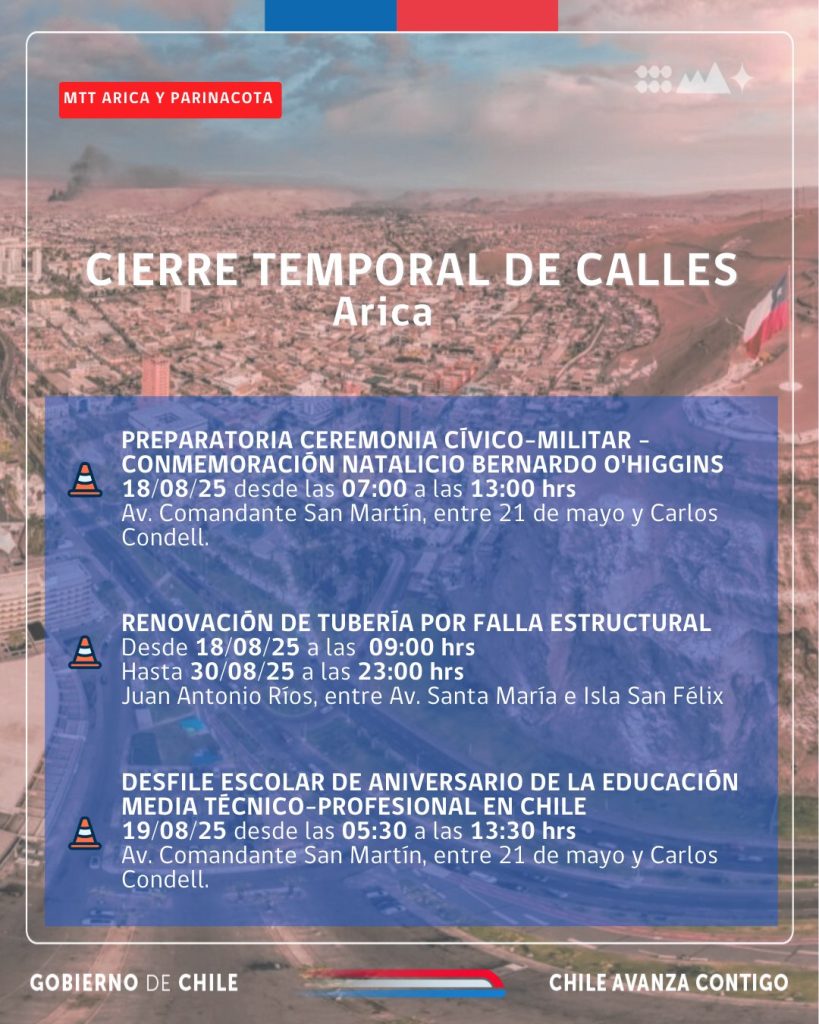 MTT ARICA Y PARINACOTA

CIERRE TEMPORAL DE CALLES
Arica

PREPARATORIA CEREMONIA CÍVICO-MILITAR - CONMEMORACIÓN NATALICIO BERNARDO O'HIGGINS
18/08/25 desde las 07:00 a las 13:00 hrs
Av. Comandante San Martín, entre 21 de mayo y Carlos Condell.

RENOVACIÓN DE TUBERÍA POR FALLA ESTRUCTURAL
Desde 18/08/25 a las 09:00 hrs
Hasta 30/08/25 a las 23:00 hrs
Juan Antonio Ríos, entre Av. Santa María e Isla San Félix

DESFILE ESCOLAR DE ANIVERSARIO DE LA EDUCACIÓN MEDIA TÉCNICO-PROFESIONAL EN CHILE
19/08/25 desde las 05:30 a las 13:30 hrs
Av. Comandante San Martín, entre 21 de mayo y Carlos Condell.

GOBIERNO DE CHILE

CHILE AVANZA CONTIGO